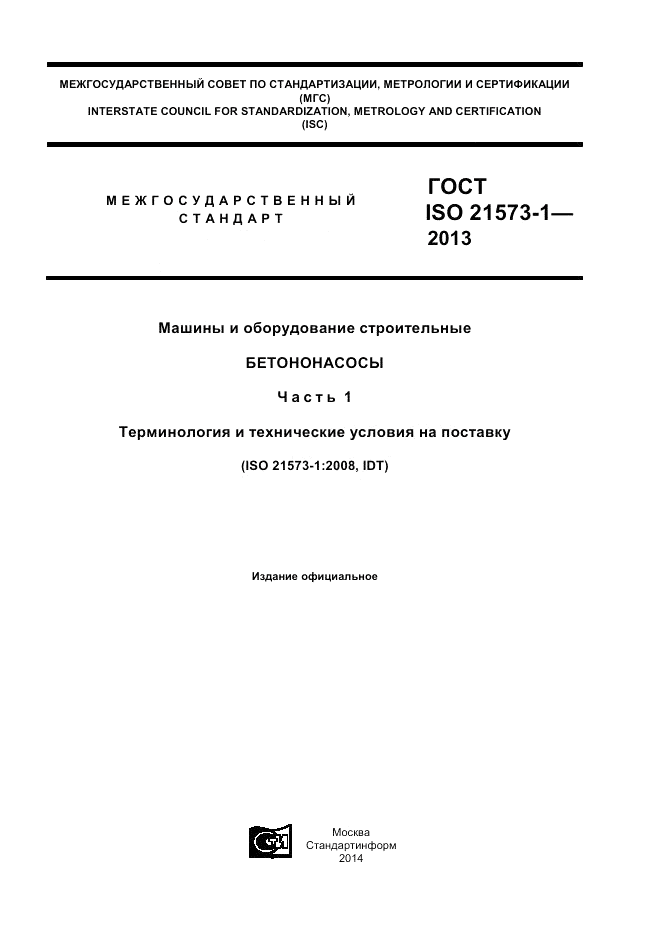 МЕЖГОСУДАРСТВЕННЫЙ СОВЕТ ПО СТАНДАРТИЗАЦИИ, МЕТРОЛОГИИ И СЕРТИФИКАЦИИ (МГС)
INTERSTATE COUNCIL FOR STANDARDIZATION, METROLOGY AND CERTIFICATION (ISC)

МЕЖГОСУДАРСТВЕННЫЙ СТАНДАРТ

ГОСТ ISO 21573-1— 2013

Машины и оборудование строительные

БЕТОНОНАСОСЫ

Часть 1

Терминология и технические условия на поставку

(ISO 21573-1:2008, IDT)

Издание официальное

Москва
Стандартинформ
2014